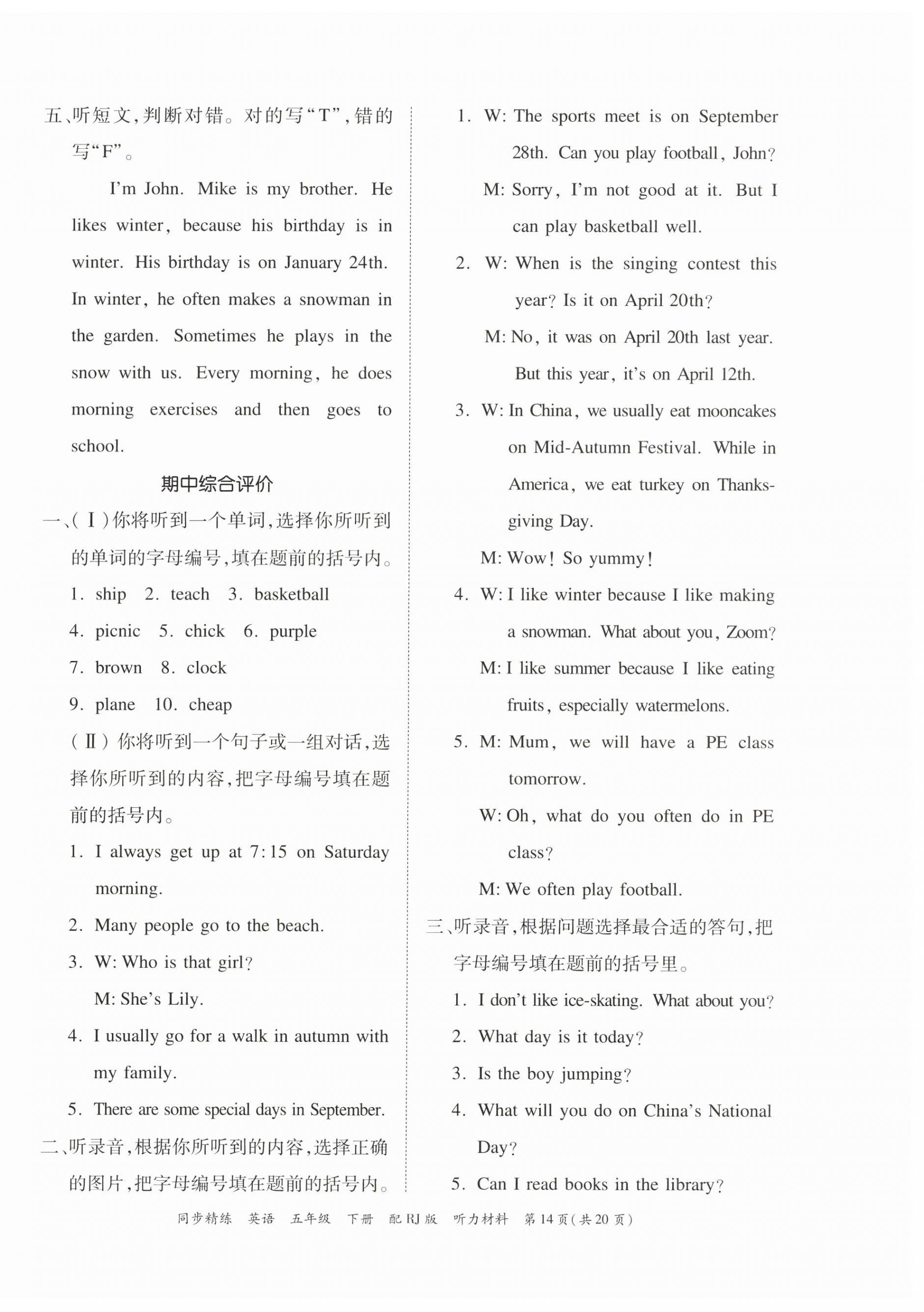 五、听短文，判断对错。对的写“T”，错的写“F”。

I'm John. Mike is my brother. He likes winter, because his birthday is in winter. His birthday is on January 24th. In winter, he often makes a snowman in the garden. Sometimes he plays in the snow with us. Every morning, he does morning exercises and then goes to school.

期中综合评价

一、(Ⅰ)你将听到一个单词，选择你所听到的单词的字母编号，填在题前的括号内。

1. ship 2. teach 3. basketball

4. picnic 5. chick 6. purple

7. brown 8. clock

9. plane 10. cheap

(Ⅱ)你将听到一个句子或一组对话，选择你所听到的内容，把字母编号填在题前的括号内。

1. I always get up at 7:15 on Saturday morning.

2. Many people go to the beach.

3. W: Who is that girl?
M: She's Lily.

4. I usually go for a walk in autumn with my family.

5. There are some special days in September.

二、听录音，根据你所听到的内容，选择正确的图片，把字母编号填在题前的括号内。

1. W: The sports meet is on September 28th. Can you play football, John?
M: Sorry, I'm not good at it. But I can play basketball well.

2. W: When is the singing contest this year? Is it on April 20th?
M: No, it was on April 20th last year. But this year, it's on April 12th.

3. W: In China, we usually eat mooncakes on Mid-Autumn Festival. While in America, we eat turkey on Thanksgiving Day.
M: Wow! So yummy!

4. W: I like winter because I like making a snowman. What about you, Zoom?
M: I like summer because I like eating fruits, especially watermelons.

5. M: Mum, we will have a PE class tomorrow.
W: Oh, what do you often do in PE class?
M: We often play football.

三、听录音，根据问题选择最合适的答句，把字母编号填在题前的括号里。

1. I don't like ice-skating. What about you?

2. What day is it today?

3. Is the boy jumping?

4. What will you do on China's National Day?

5. Can I read books in the library?

同步精练 英语 五年级 下册 配RJ版 听力材料 第14页(共20页)